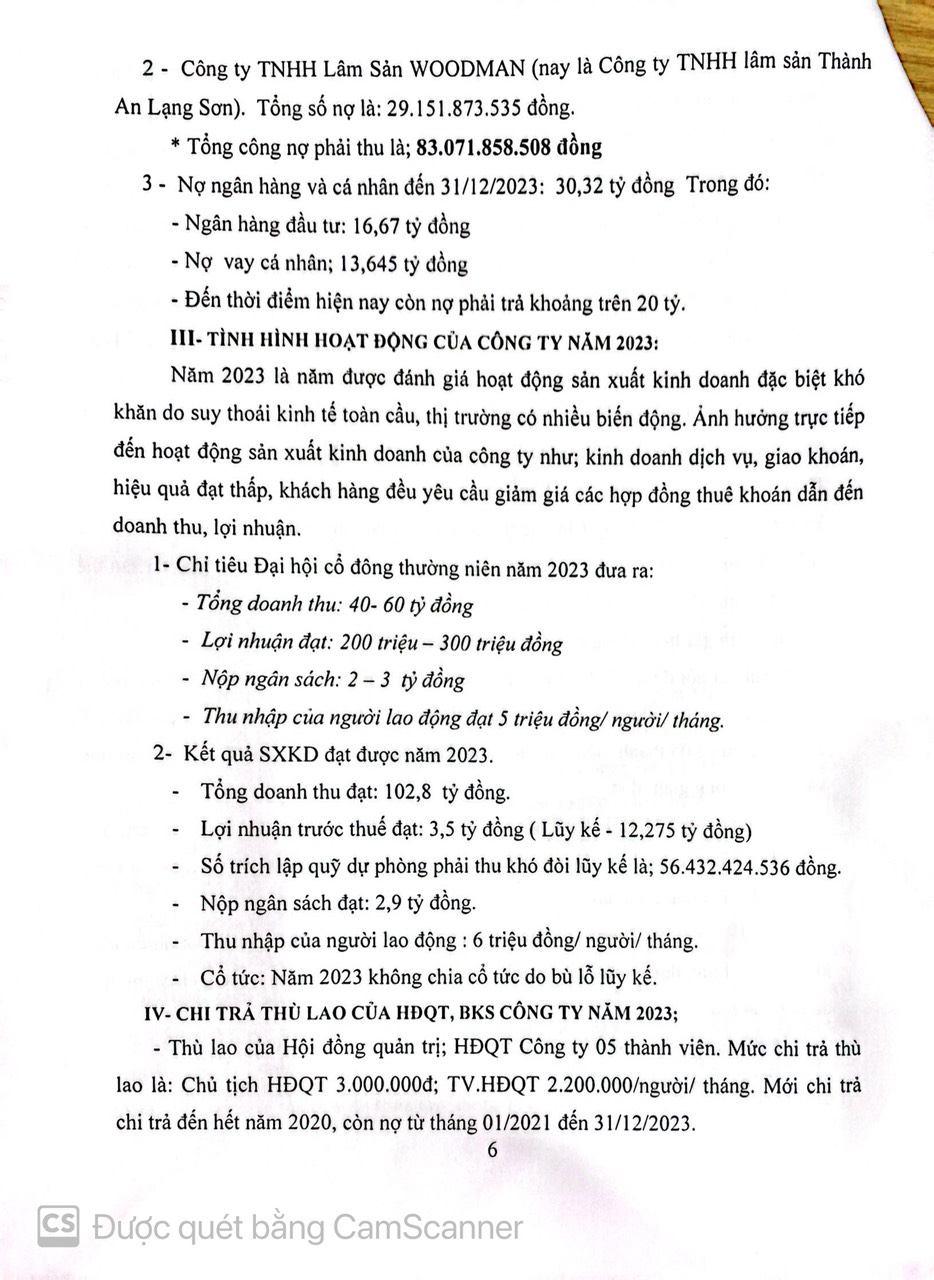 2 - Công ty TNHH Lâm Sản WOODMAN (nay là Công ty TNHH lâm sản Thành An Lạng Sơn). Tổng số nợ là: 29.151.873.535 đồng.

* Tổng công nợ phải thu là; 83.071.858.508 đồng

3 - Nợ ngân hàng và cá nhân đến 31/12/2023: 30,32 tỷ đồng Trong đó:

- Ngân hàng đầu tư: 16,67 tỷ đồng

- Nợ vay cá nhân; 13,645 tỷ đồng

- Đến thời điểm hiện nay còn nợ phải trả khoảng trên 20 tỷ.

III- TÌNH HÌNH HOẠT ĐỘNG CỦA CÔNG TY NĂM 2023:

Năm 2023 là năm được đánh giá hoạt động sản xuất kinh doanh đặc biệt khó khăn do suy thoái kinh tế toàn cầu, thị trường có nhiều biến động. Ảnh hưởng trực tiếp đến hoạt động sản xuất kinh doanh của công ty như; kinh doanh dịch vụ, giao khoán, hiệu quả đạt thấp, khách hàng đều yêu cầu giảm giá các hợp đồng thuê khoán dẫn đến doanh thu, lợi nhuận.

1- Chỉ tiêu Đại hội cổ đông thường niên năm 2023 đưa ra:

- Tổng doanh thu: 40- 60 tỷ đồng

- Lợi nhuận đạt: 200 triệu – 300 triệu đồng

- Nộp ngân sách: 2 – 3 tỷ đồng

- Thu nhập của người lao động đạt 5 triệu đồng/ người/ tháng.

2- Kết quả SXKD đạt được năm 2023.

- Tổng doanh thu đạt: 102,8 tỷ đồng.

- Lợi nhuận trước thuế đạt: 3,5 tỷ đồng ( Lũy kế - 12,275 tỷ đồng)

- Số trích lập quỹ dự phòng phải thu khó đòi lũy kế là; 56.432.424.536 đồng.

- Nộp ngân sách đạt: 2,9 tỷ đồng.

- Thu nhập của người lao động : 6 triệu đồng/ người/ tháng.

- Cổ tức: Năm 2023 không chia cổ tức do bù lỗ lũy kế.

IV- CHI TRẢ THÙ LAO CỦA HĐQT, BKS CÔNG TY NĂM 2023;

- Thù lao của Hội đồng quản trị; HĐQT Công ty 05 thành viên. Mức chi trả thù lao là: Chủ tịch HĐQT 3.000.000đ; TV.HĐQT 2.200.000/người/ tháng. Mới chi trả chi trả đến hết năm 2020, còn nợ từ tháng 01/2021 đến 31/12/2023.

6

CS Được quét bằng CamScanner